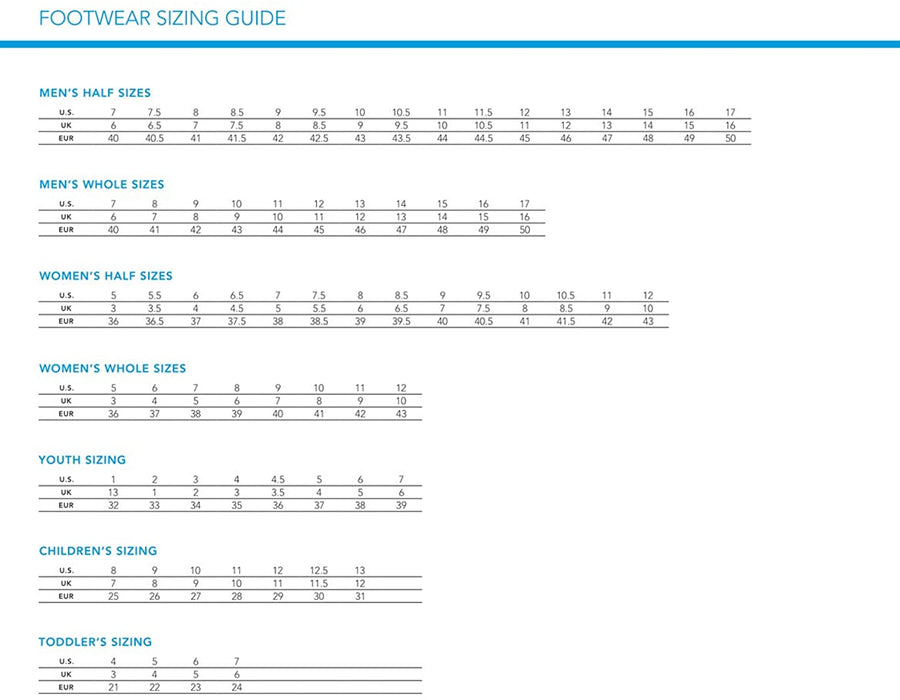 FOOTWEAR SIZING GUIDE

MEN'S HALF SIZES

| U.S. | 7 | 7.5 | 8 | 8.5 | 9 | 9.5 | 10 | 10.5 | 11 | 11.5 | 12 | 13 | 14 | 15 | 16 | 17 |
|---|---|---|---|---|---|---|---|---|---|---|---|---|---|---|---|---|
| UK | 6 | 6.5 | 7 | 7.5 | 8 | 8.5 | 9 | 9.5 | 10 | 10.5 | 11 | 12 | 13 | 14 | 15 | 16 |
| EUR | 40 | 40.5 | 41 | 41.5 | 42 | 42.5 | 43 | 43.5 | 44 | 44.5 | 45 | 46 | 47 | 48 | 49 | 50 |

MEN'S WHOLE SIZES

| U.S. | 7 | 8 | 9 | 10 | 11 | 12 | 13 | 14 | 15 | 16 | 17 |
|---|---|---|---|---|---|---|---|---|---|---|---|
| UK | 6 | 7 | 8 | 9 | 10 | 11 | 12 | 13 | 14 | 15 | 16 |
| EUR | 40 | 41 | 42 | 43 | 44 | 45 | 46 | 47 | 48 | 49 | 50 |

WOMEN'S HALF SIZES

| U.S. | 5 | 5.5 | 6 | 6.5 | 7 | 7.5 | 8 | 8.5 | 9 | 9.5 | 10 | 10.5 | 11 | 12 |
|---|---|---|---|---|---|---|---|---|---|---|---|---|---|---|
| UK | 3 | 3.5 | 4 | 4.5 | 5 | 5.5 | 6 | 6.5 | 7 | 7.5 | 8 | 8.5 | 9 | 10 |
| EUR | 36 | 36.5 | 37 | 37.5 | 38 | 38.5 | 39 | 39.5 | 40 | 40.5 | 41 | 41.5 | 42 | 43 |

WOMEN'S WHOLE SIZES

| U.S. | 5 | 6 | 7 | 8 | 9 | 10 | 11 | 12 |
|---|---|---|---|---|---|---|---|---|
| UK | 3 | 4 | 5 | 6 | 7 | 8 | 9 | 10 |
| EUR | 36 | 37 | 38 | 39 | 40 | 41 | 42 | 43 |

YOUTH SIZING

| U.S. | 1 | 2 | 3 | 4 | 4.5 | 5 | 6 | 7 |
|---|---|---|---|---|---|---|---|---|
| UK | 13 | 1 | 2 | 3 | 3.5 | 4 | 5 | 6 |
| EUR | 32 | 33 | 34 | 35 | 36 | 37 | 38 | 39 |

CHILDREN'S SIZING

| U.S. | 8 | 9 | 10 | 11 | 12 | 12.5 | 13 |
|---|---|---|---|---|---|---|---|
| UK | 7 | 8 | 9 | 10 | 11 | 11.5 | 12 |
| EUR | 25 | 26 | 27 | 28 | 29 | 30 | 31 |

TODDLER'S SIZING

| U.S. | 4 | 5 | 6 | 7 |
|---|---|---|---|---|
| UK | 3 | 4 | 5 | 6 |
| EUR | 21 | 22 | 23 | 24 |